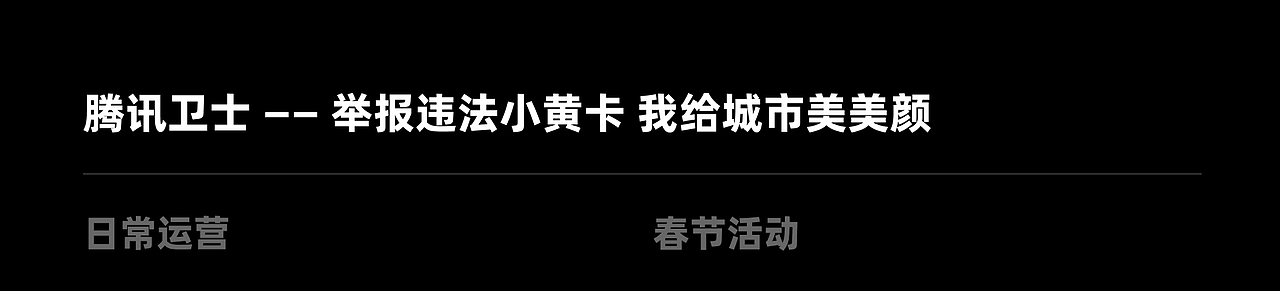 腾讯卫士 —— 举报违法小黄卡 我给城市美美颜

日常运营

春节活动